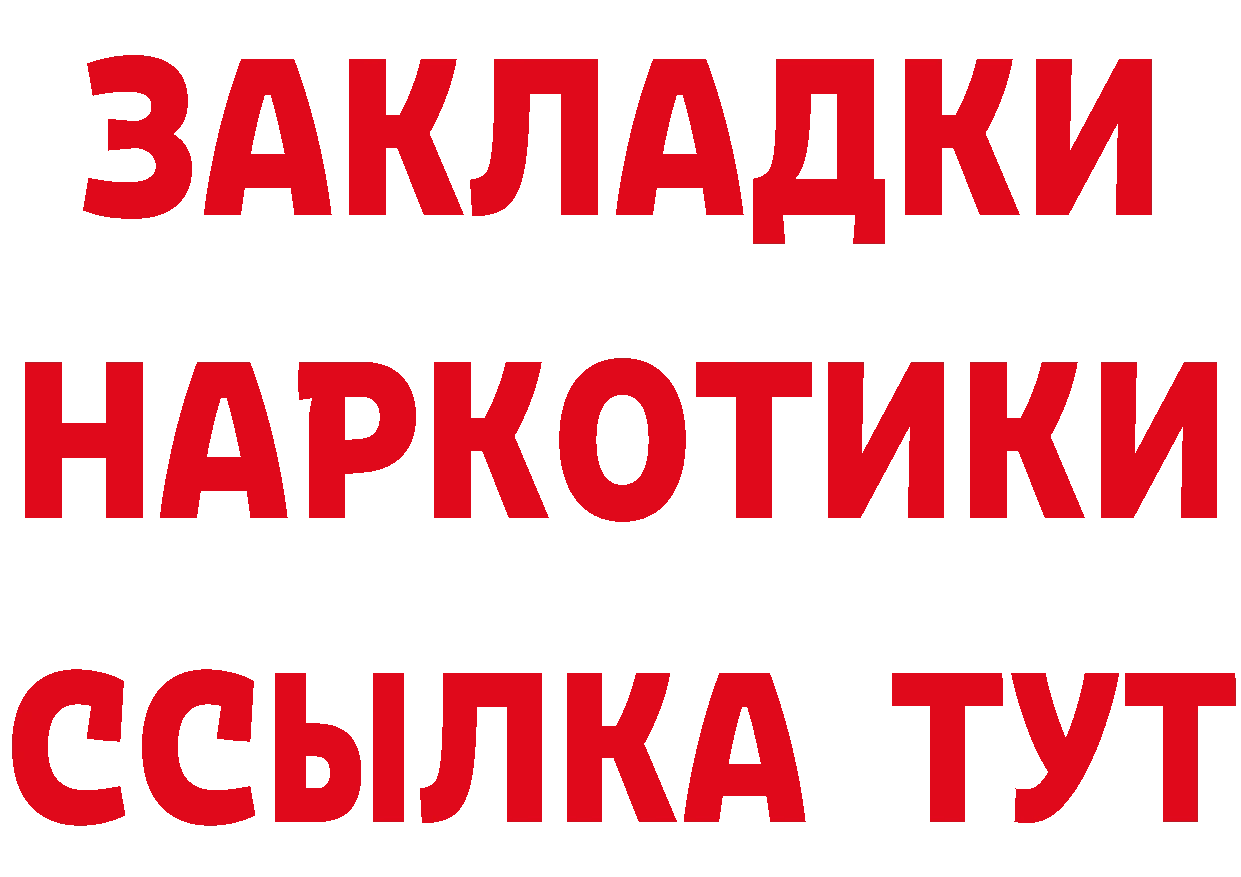 ЗАКЛАДКИ
НАРКОТИКИ
ССЫЛКА ТУТ